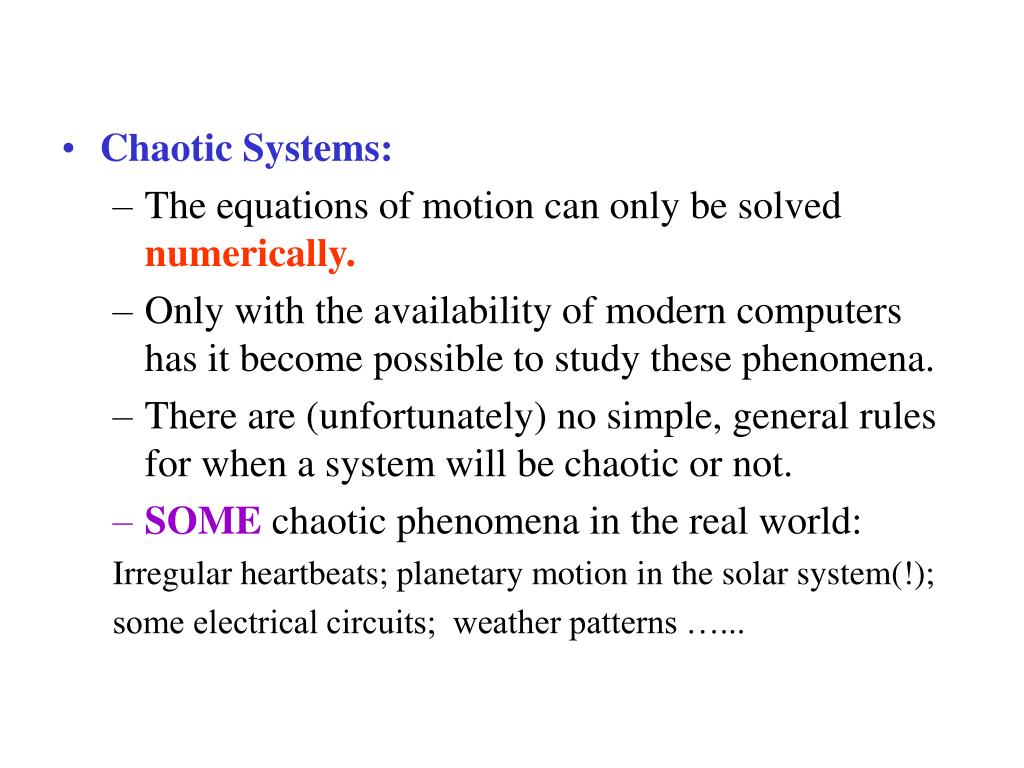 • Chaotic Systems:

– The equations of motion can only be solved numerically.

– Only with the availability of modern computers has it become possible to study these phenomena.

– There are (unfortunately) no simple, general rules for when a system will be chaotic or not.

– SOME chaotic phenomena in the real world:

Irregular heartbeats; planetary motion in the solar system(!); some electrical circuits; weather patterns …...